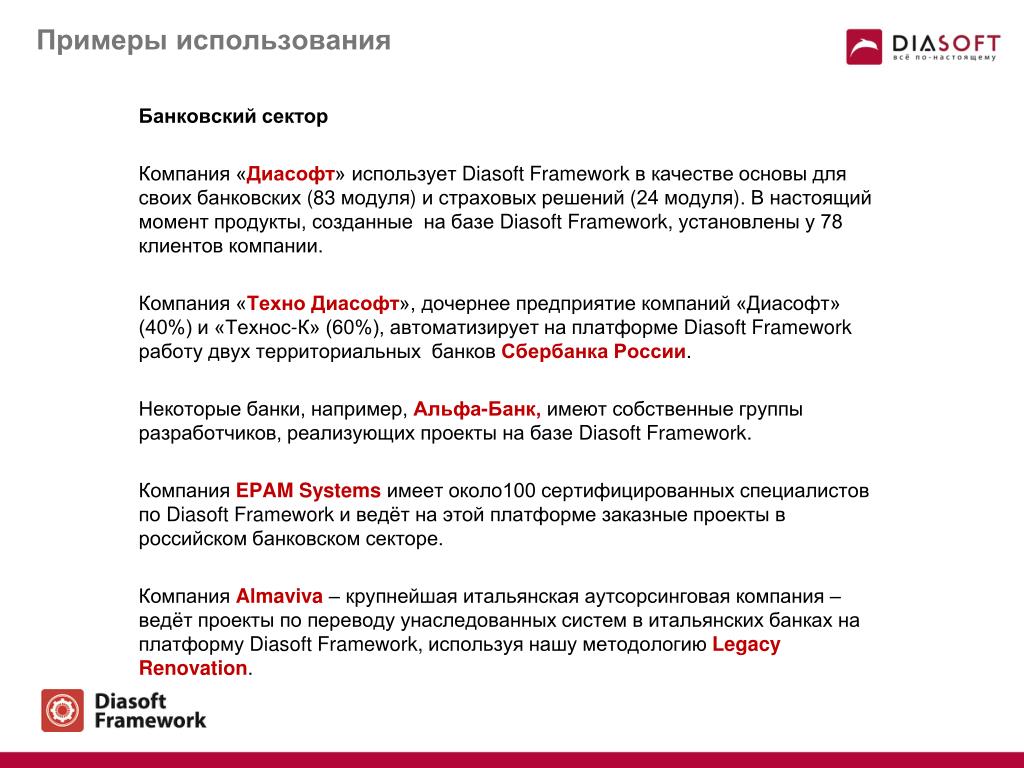 Примеры использования

DIASOFT
всё по-настоящему

Банковский сектор

Компания «Диасофт» использует Diasoft Framework в качестве основы для своих банковских (83 модуля) и страховых решений (24 модуля). В настоящий момент продукты, созданные на базе Diasoft Framework, установлены у 78 клиентов компании.

Компания «Техно Диасофт», дочернее предприятие компаний «Диасофт» (40%) и «Технос-К» (60%), автоматизирует на платформе Diasoft Framework работу двух территориальных банков Сбербанка России.

Некоторые банки, например, Альфа-Банк, имеют собственные группы разработчиков, реализующих проекты на базе Diasoft Framework.

Компания EPAM Systems имеет около100 сертифицированных специалистов по Diasoft Framework и ведёт на этой платформе заказные проекты в российском банковском секторе.

Компания Almaviva – крупнейшая итальянская аутсорсинговая компания – ведёт проекты по переводу унаследованных систем в итальянских банках на платформу Diasoft Framework, используя нашу методологию Legacy Renovation.

Diasoft Framework